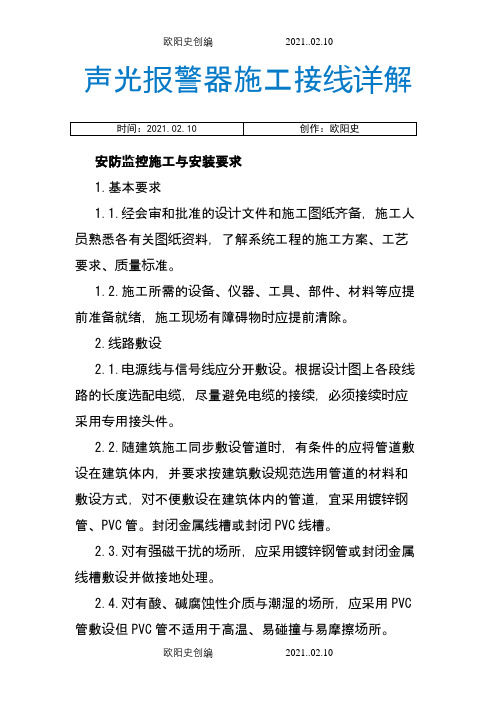 欧阳史创编　　　　2021..02.10

声光报警器施工接线详解

| 时间：2021.02.10 | 创作：欧阳史 |
|---|---|

安防监控施工与安装要求

1.基本要求

1.1.经会审和批准的设计文件和施工图纸齐备，施工人员熟悉各有关图纸资料，了解系统工程的施工方案、工艺要求、质量标准。

1.2.施工所需的设备、仪器、工具、部件、材料等应提前准备就绪，施工现场有障碍物时应提前清除。

2.线路敷设

2.1.电源线与信号线应分开敷设。根据设计图上各段线路的长度选配电缆，尽量避免电缆的接续，必须接续时应采用专用接头件。

2.2.随建筑施工同步敷设管道时，有条件的应将管道敷设在建筑体内，并要求按建筑敷设规范选用管道的材料和敷设方式，对不便敷设在建筑体内的管道，宜采用镀锌钢管、PVC管。封闭金属线槽或封闭PVC线槽。

2.3.对有强磁干扰的场所，应采用镀锌钢管或封闭金属线槽敷设并做接地处理。

2.4.对有酸、碱腐蚀性介质与潮湿的场所，应采用PVC管敷设但PVC管不适用于高温、易碰撞与易摩擦场所。

欧阳史创编　　　　2021..02.10